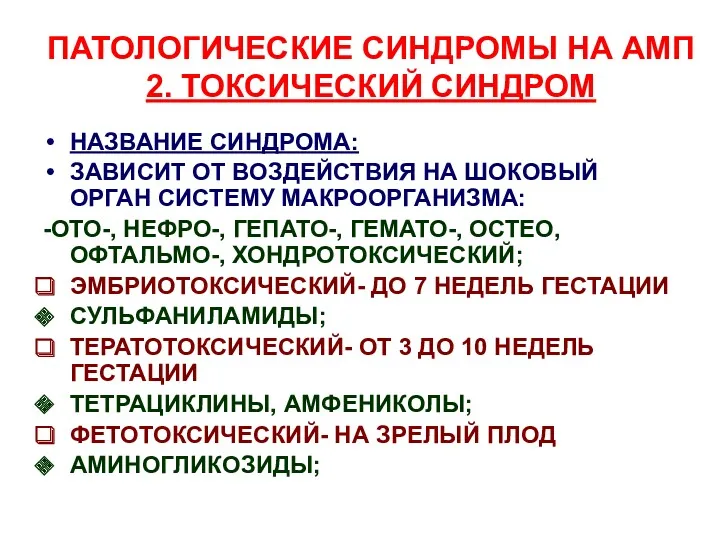 ПАТОЛОГИЧЕСКИЕ СИНДРОМЫ НА АМП
2. ТОКСИЧЕСКИЙ СИНДРОМ

• НАЗВАНИЕ СИНДРОМА:
• ЗАВИСИТ ОТ ВОЗДЕЙСТВИЯ НА ШОКОВЫЙ ОРГАН СИСТЕМУ МАКРООРГАНИЗМА:

-ОТО-, НЕФРО-, ГЕПАТО-, ГЕМАТО-, ОСТЕО, ОФТАЛЬМО-, ХОНДРОТОКСИЧЕСКИЙ;

❑ ЭМБРИОТОКСИЧЕСКИЙ- ДО 7 НЕДЕЛЬ ГЕСТАЦИИ
❖ СУЛЬФАНИЛАМИДЫ;
❑ ТЕРАТОТОКСИЧЕСКИЙ- ОТ 3 ДО 10 НЕДЕЛЬ ГЕСТАЦИИ
❖ ТЕТРАЦИКЛИНЫ, АМФЕНИКОЛЫ;
❑ ФЕТОТОКСИЧЕСКИЙ- НА ЗРЕЛЫЙ ПЛОД
❖ АМИНОГЛИКОЗИДЫ;